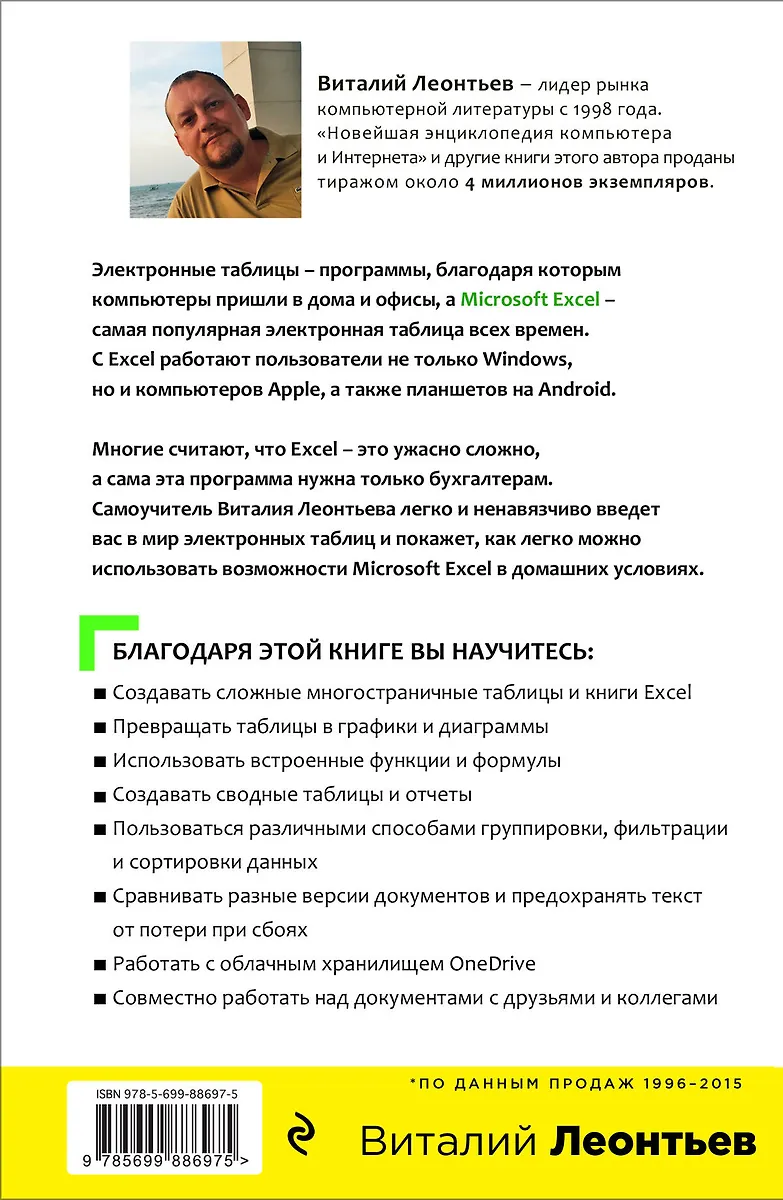 Виталий Леонтьев – лидер рынка компьютерной литературы с 1998 года. «Новейшая энциклопедия компьютера и Интернета» и другие книги этого автора проданы тиражом около 4 миллионов экземпляров.

Электронные таблицы – программы, благодаря которым компьютеры пришли в дома и офисы, а Microsoft Excel – самая популярная электронная таблица всех времен. С Excel работают пользователи не только Windows, но и компьютеров Apple, а также планшетов на Android.

Многие считают, что Excel – это ужасно сложно, а сама эта программа нужна только бухгалтерам. Самоучитель Виталия Леонтьева легко и ненавязчиво введет вас в мир электронных таблиц и покажет, как легко можно использовать возможности Microsoft Excel в домашних условиях.

БЛАГОДАРЯ ЭТОЙ КНИГЕ ВЫ НАУЧИТЕСЬ:

■ Создавать сложные многостраничные таблицы и книги Excel
■ Превращать таблицы в графики и диаграммы
■ Использовать встроенные функции и формулы
■ Создавать сводные таблицы и отчеты
■ Пользоваться различными способами группировки, фильтрации и сортировки данных
■ Сравнивать разные версии документов и предохранять текст от потери при сбоях
■ Работать с облачным хранилищем OneDrive
■ Совместно работать над документами с друзьями и коллегами

*ПО ДАННЫМ ПРОДАЖ 1996–2015

ISBN 978-5-699-88697-5
9 785699 886975 >

Виталий Леонтьев